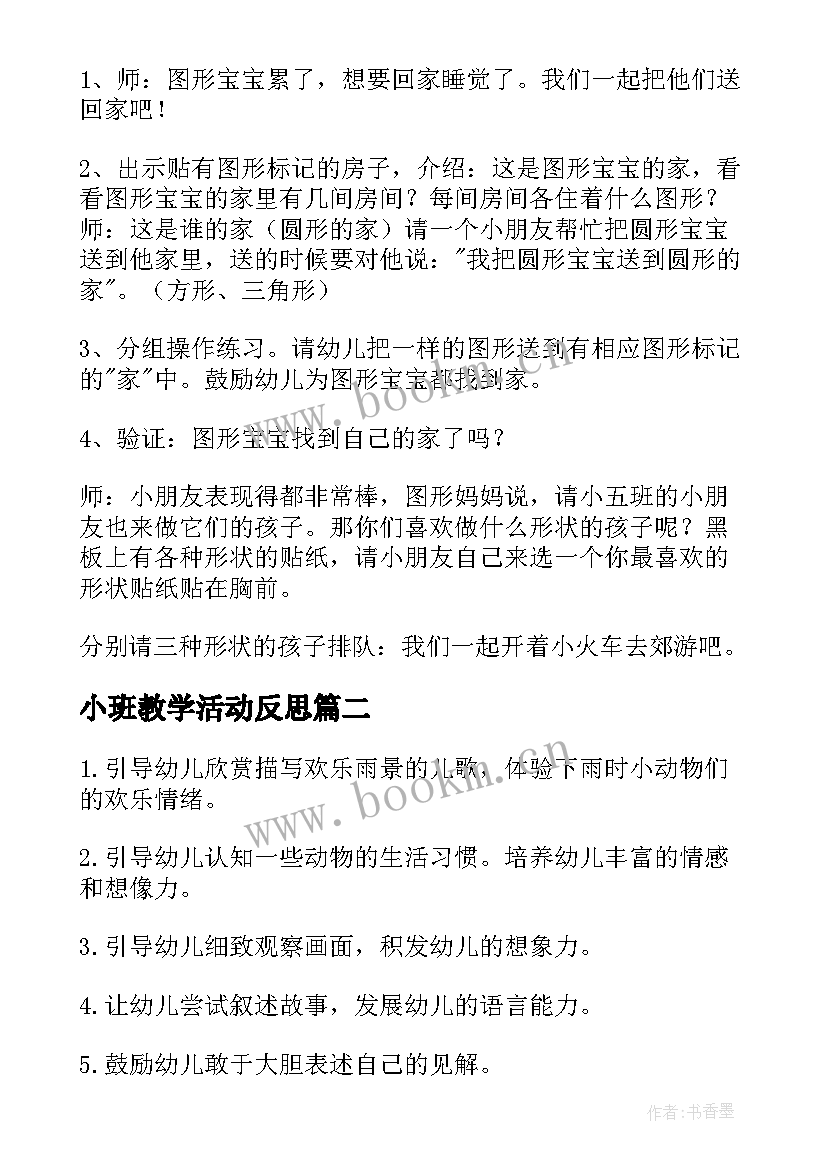 1、师：图形宝宝累了，想要回家睡觉了。我们一起把他们送回家吧！

2、出示贴有图形标记的房子，介绍：这是图形宝宝的家，看看图形宝宝的家里有几间房间？每间房间各住着什么图形？师：这是谁的家（圆形的家）请一个小朋友帮忙把圆形宝宝送到他家里，送的时候要对他说："我把圆形宝宝送到圆形的家"。（方形、三角形）

3、分组操作练习。请幼儿把一样的图形送到有相应图形标记的"家"中。鼓励幼儿为图形宝宝都找到家。

4、验证：图形宝宝找到自己的家了吗？

师：小朋友表现得都非常棒，图形妈妈说，请小五班的小朋友也来做它们的孩子。那你们喜欢做什么形状的孩子呢？黑板上有各种形状的贴纸，请小朋友自己来选一个你最喜欢的形状贴纸贴在胸前。

分别请三种形状的孩子排队：我们一起开着小火车去郊游吧。

小班教学活动反思篇二

1.引导幼儿欣赏描写欢乐雨景的儿歌，体验下雨时小动物们的欢乐情绪。

2.引导幼儿认知一些动物的生活习惯。培养幼儿丰富的情感和想像力。

3.引导幼儿细致观察画面，积发幼儿的想象力。

4.让幼儿尝试叙述故事，发展幼儿的语言能力。

5.鼓励幼儿敢于大胆表述自己的见解。

www.bookm.cn

www.bookm.cn

作者：书香墨